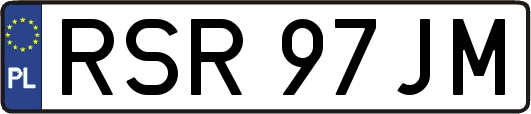 PL
RSR 97JM